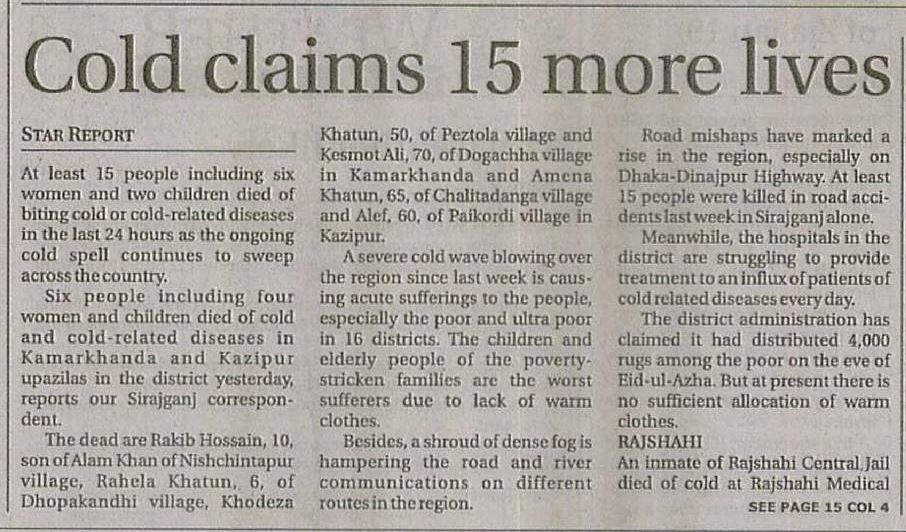 Cold claims 15 more lives

STAR REPORT

At least 15 people including six women and two children died of biting cold or cold-related diseases in the last 24 hours as the ongoing cold spell continues to sweep across the country.

Six people including four women and children died of cold and cold-related diseases in Kamarkhanda and Kazipur upazilas in the district yesterday, reports our Sirajganj correspondent.

The dead are Rakib Hossain, 10, son of Alam Khan of Nishchintapur village, Rahela Khatun, 6, of Dhopakandhi village, Khodeza Khatun, 50, of Peztola village and Kesmot Ali, 70, of Dogachha village in Kamarkhanda and Amena Khatun, 65, of Chalitadanga village and Alef, 60, of Paikordi village in Kazipur.

A severe cold wave blowing over the region since last week is causing acute sufferings to the people, especially the poor and ultra poor in 16 districts. The children and elderly people of the poverty-stricken families are the worst sufferers due to lack of warm clothes.

Besides, a shroud of dense fog is hampering the road and river communications on different routes in the region.

Road mishaps have marked a rise in the region, especially on Dhaka-Dinajpur Highway. At least 15 people were killed in road accidents last week in Sirajganj alone.

Meanwhile, the hospitals in the district are struggling to provide treatment to an influx of patients of cold related diseases every day.

The district administration has claimed it had distributed 4,000 rugs among the poor on the eve of Eid-ul-Azha. But at present there is no sufficient allocation of warm clothes.

RAJSHAHI
An inmate of Rajshahi Central Jail died of cold at Rajshahi Medical

SEE PAGE 15 COL 4